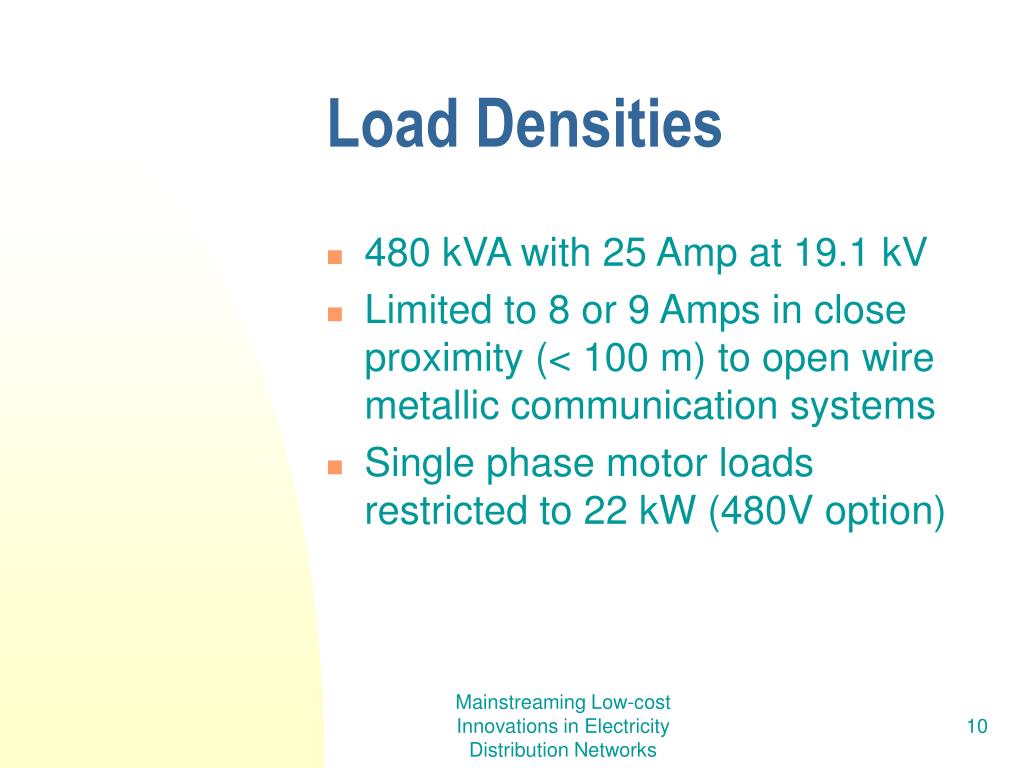 Load Densities

- 480 kVA with 25 Amp at 19.1 kV
- Limited to 8 or 9 Amps in close proximity (< 100 m) to open wire metallic communication systems
- Single phase motor loads restricted to 22 kW (480V option)

Mainstreaming Low-cost Innovations in Electricity Distribution Networks

10